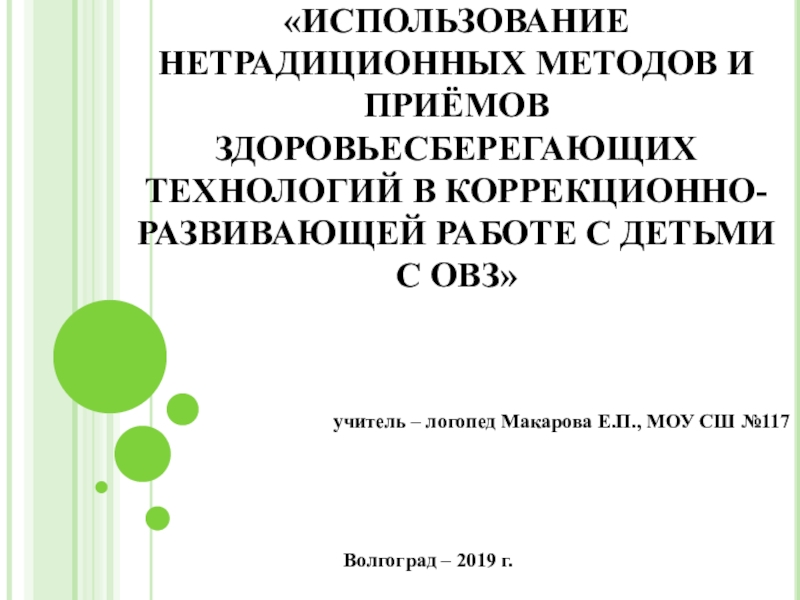 «ИСПОЛЬЗОВАНИЕ НЕТРАДИЦИОННЫХ МЕТОДОВ И ПРИЁМОВ ЗДОРОВЬЕСБЕРЕГАЮЩИХ ТЕХНОЛОГИЙ В КОРРЕКЦИОННО-РАЗВИВАЮЩЕЙ РАБОТЕ С ДЕТЬМИ С ОВЗ»

учитель – логопед Макарова Е.П., МОУ СШ №117

Волгоград – 2019 г.